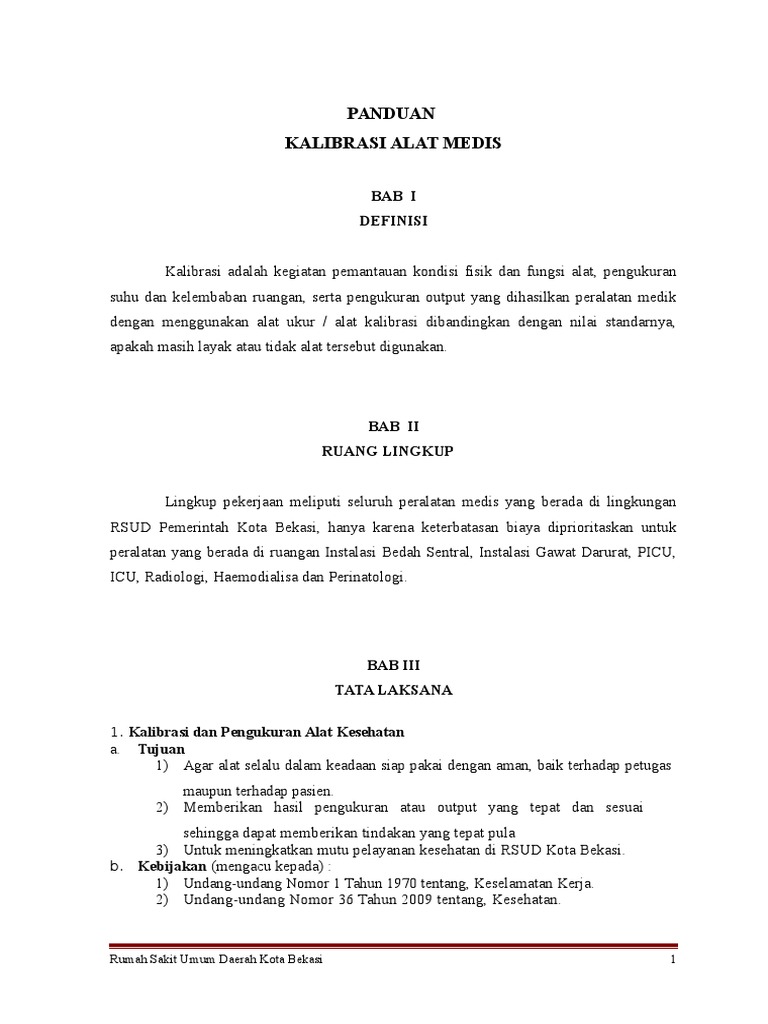 PANDUAN
KALIBRASI ALAT MEDIS

BAB I
DEFINISI

Kalibrasi adalah kegiatan pemantauan kondisi fisik dan fungsi alat, pengukuran suhu dan kelembaban ruangan, serta pengukuran output yang dihasilkan peralatan medik dengan menggunakan alat ukur / alat kalibrasi dibandingkan dengan nilai standarnya, apakah masih layak atau tidak alat tersebut digunakan.

BAB II
RUANG LINGKUP

Lingkup pekerjaan meliputi seluruh peralatan medis yang berada di lingkungan RSUD Pemerintah Kota Bekasi, hanya karena keterbatasan biaya diprioritaskan untuk peralatan yang berada di ruangan Instalasi Bedah Sentral, Instalasi Gawat Darurat, PICU, ICU, Radiologi, Haemodialisa dan Perinatologi.

BAB III
TATA LAKSANA

1. Kalibrasi dan Pengukuran Alat Kesehatan
a. Tujuan
1) Agar alat selalu dalam keadaan siap pakai dengan aman, baik terhadap petugas maupun terhadap pasien.
2) Memberikan hasil pengukuran atau output yang tepat dan sesuai sehingga dapat memberikan tindakan yang tepat pula
3) Untuk meningkatkan mutu pelayanan kesehatan di RSUD Kota Bekasi.
b. Kebijakan (mengacu kepada) :
1) Undang-undang Nomor 1 Tahun 1970 tentang, Keselamatan Kerja.
2) Undang-undang Nomor 36 Tahun 2009 tentang, Kesehatan.

Rumah Sakit Umum Daerah Kota Bekasi 1